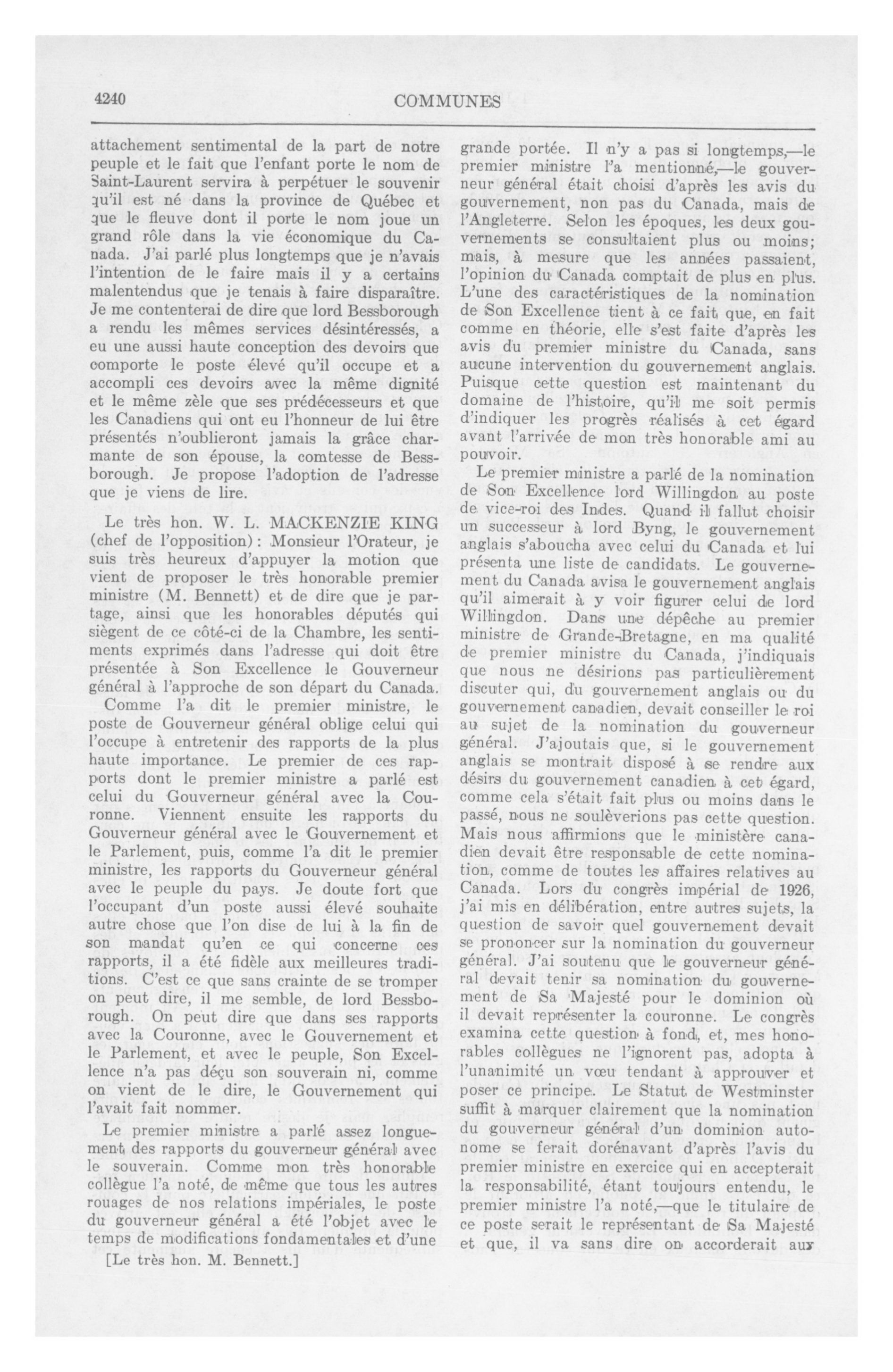 4240 COMMUNES

attachement sentimental de la part de notre peuple et le fait que l'enfant porte le nom de Saint-Laurent servira à perpétuer le souvenir qu'il est né dans la province de Québec et que le fleuve dont il porte le nom joue un grand rôle dans la vie économique du Canada. J'ai parlé plus longtemps que je n'avais l'intention de le faire mais il y a certains malentendus que je tenais à faire disparaître. Je me contenterai de dire que lord Bessborough a rendu les mêmes services désintéressés, a eu une aussi haute conception des devoirs que comporte le poste élevé qu'il occupe et a accompli ces devoirs avec la même dignité et le même zèle que ses prédécesseurs et que les Canadiens qui ont eu l'honneur de lui être présentés n'oublieront jamais la grâce charmante de son épouse, la comtesse de Bessborough. Je propose l'adoption de l'adresse que je viens de lire.

Le très hon. W. L. MACKENZIE KING (chef de l'opposition): Monsieur l'Orateur, je suis très heureux d'appuyer la motion que vient de proposer le très honorable premier ministre (M. Bennett) et de dire que je partage, ainsi que les honorables députés qui siègent de ce côté-ci de la Chambre, les sentiments exprimés dans l'adresse qui doit être présentée à Son Excellence le Gouverneur général à l'approche de son départ du Canada.

Comme l'a dit le premier ministre, le poste de Gouverneur général oblige celui qui l'occupe à entretenir des rapports de la plus haute importance. Le premier de ces rapports dont le premier ministre a parlé est celui du Gouverneur général avec la Couronne. Viennent ensuite les rapports du Gouverneur général avec le Gouvernement et le Parlement, puis, comme l'a dit le premier ministre, les rapports du Gouverneur général avec le peuple du pays. Je doute fort que l'occupant d'un poste aussi élevé souhaite autre chose que l'on dise de lui à la fin de son mandat qu'en ce qui concerne ces rapports, il a été fidèle aux meilleures traditions. C'est ce que sans crainte de se tromper on peut dire, il me semble, de lord Bessborough. On peut dire que dans ses rapports avec la Couronne, avec le Gouvernement et le Parlement, et avec le peuple, Son Excellence n'a pas déçu son souverain ni, comme on vient de le dire, le Gouvernement qui l'avait fait nommer.

Le premier ministre a parlé assez longuement des rapports du gouverneur général avec le souverain. Comme mon très honorable collègue l'a noté, de même que tous les autres rouages de nos relations impériales, le poste du gouverneur général a été l'objet avec le temps de modifications fondamentales et d'une

[Le très hon. M. Bennett.]

grande portée. Il n'y a pas si longtemps,—le premier ministre l'a mentionné,—le gouverneur général était choisi d'après les avis du gouvernement, non pas du Canada, mais de l'Angleterre. Selon les époques, les deux gouvernements se consultaient plus ou moins; mais, à mesure que les années passaient, l'opinion du Canada comptait de plus en plus. L'une des caractéristiques de la nomination de Son Excellence tient à ce fait que, en fait comme en théorie, elle s'est faite d'après les avis du premier ministre du Canada, sans aucune intervention du gouvernement anglais. Puisque cette question est maintenant du domaine de l'histoire, qu'il me soit permis d'indiquer les progrès réalisés à cet égard avant l'arrivée de mon très honorable ami au pouvoir.

Le premier ministre a parlé de la nomination de Son Excellence lord Willingdon au poste de vice-roi des Indes. Quand il fallut choisir un successeur à lord Byng, le gouvernement anglais s'aboucha avec celui du Canada et lui présenta une liste de candidats. Le gouvernement du Canada avisa le gouvernement anglais qu'il aimerait à y voir figurer celui de lord Willingdon. Dans une dépêche au premier ministre de Grande-Bretagne, en ma qualité de premier ministre du Canada, j'indiquais que nous ne désirions pas particulièrement discuter qui, du gouvernement anglais ou du gouvernement canadien, devait conseiller le roi au sujet de la nomination du gouverneur général. J'ajoutais que, si le gouvernement anglais se montrait disposé à se rendre aux désirs du gouvernement canadien à cet égard, comme cela s'était fait plus ou moins dans le passé, nous ne soulèverions pas cette question. Mais nous affirmions que le ministère canadien devait être responsable de cette nomination, comme de toutes les affaires relatives au Canada. Lors du congrès impérial de 1926, j'ai mis en délibération, entre autres sujets, la question de savoir quel gouvernement devait se prononcer sur la nomination du gouverneur général. J'ai soutenu que le gouverneur général devait tenir sa nomination du gouvernement de Sa Majesté pour le dominion où il devait représenter la couronne. Le congrès examina cette question à fond, et, mes honorables collègues ne l'ignorent pas, adopta à l'unanimité un vœu tendant à approuver et poser ce principe. Le Statut de Westminster suffit à marquer clairement que la nomination du gouverneur général d'un dominion autonome se ferait dorénavant d'après l'avis du premier ministre en exercice qui en accepterait la responsabilité, étant toujours entendu, le premier ministre l'a noté,—que le titulaire de ce poste serait le représentant de Sa Majesté et que, il va sans dire on accorderait aux